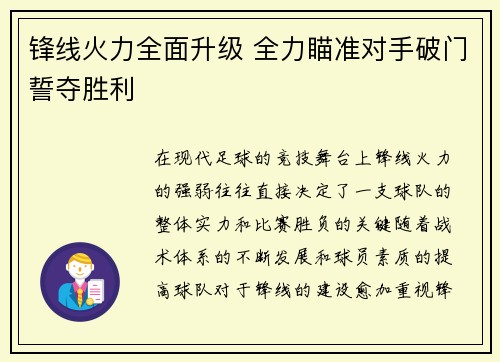 锋线火力全面升级 全力瞄准对手破门誓夺胜利

在现代足球的竞技舞台上锋线火力的强弱往往直接决定了一支球队的整体实力和比赛胜负的关键随着战术体系的不断发展和球员素质的提高球队对于锋线的建设愈加重视锋